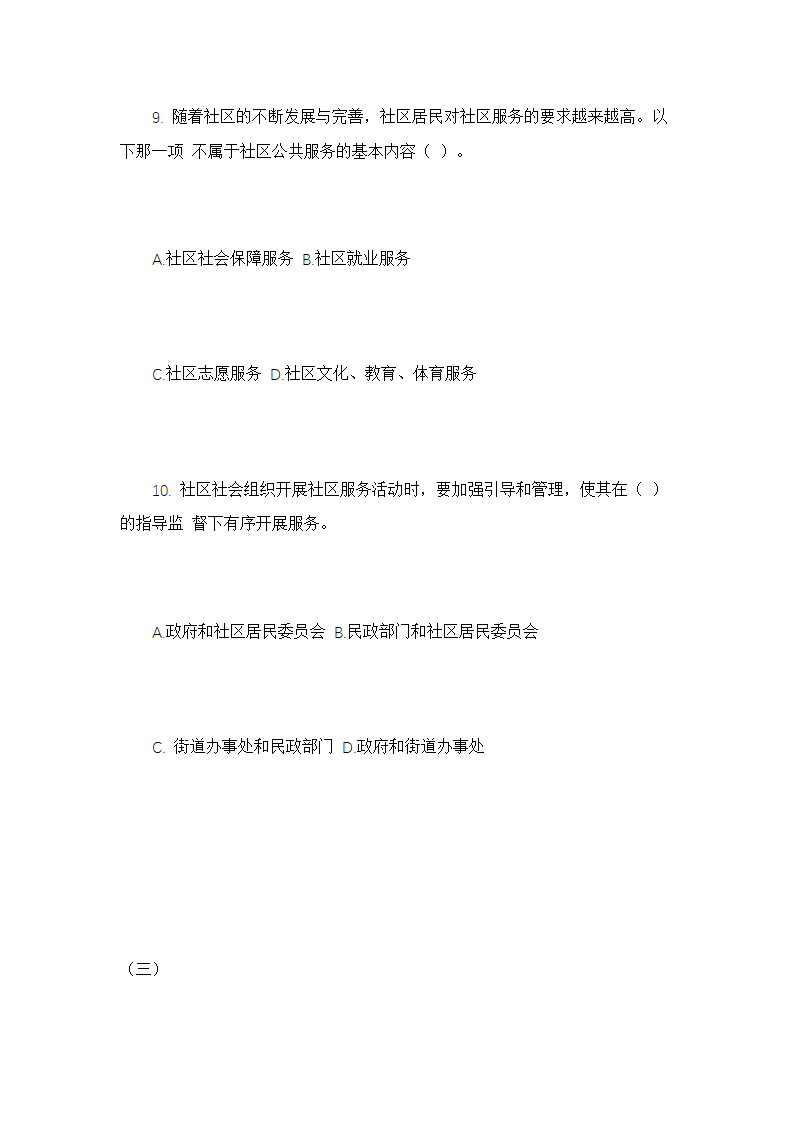 9. 随着社区的不断发展与完善，社区居民对社区服务的要求越来越高。以下那一项 不属于社区公共服务的基本内容（ ）。

A.社区社会保障服务 B.社区就业服务

C.社区志愿服务 D.社区文化、教育、体育服务

10. 社区社会组织开展社区服务活动时，要加强引导和管理，使其在（ ）的指导监 督下有序开展服务。

A.政府和社区居民委员会 B.民政部门和社区居民委员会

C. 街道办事处和民政部门 D.政府和街道办事处

（三）